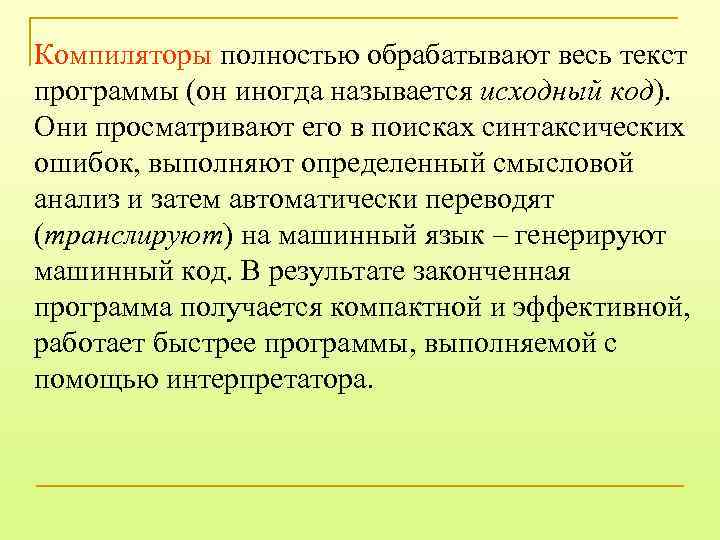 Компиляторы полностью обрабатывают весь текст программы (он иногда называется исходный код). Они просматривают его в поисках синтаксических ошибок, выполняют определенный смысловой анализ и затем автоматически переводят (транслируют) на машинный язык – генерируют машинный код. В результате законченная программа получается компактной и эффективной, работает быстрее программы, выполняемой с помощью интерпретатора.